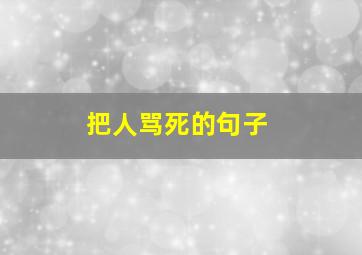 把人骂死的句子